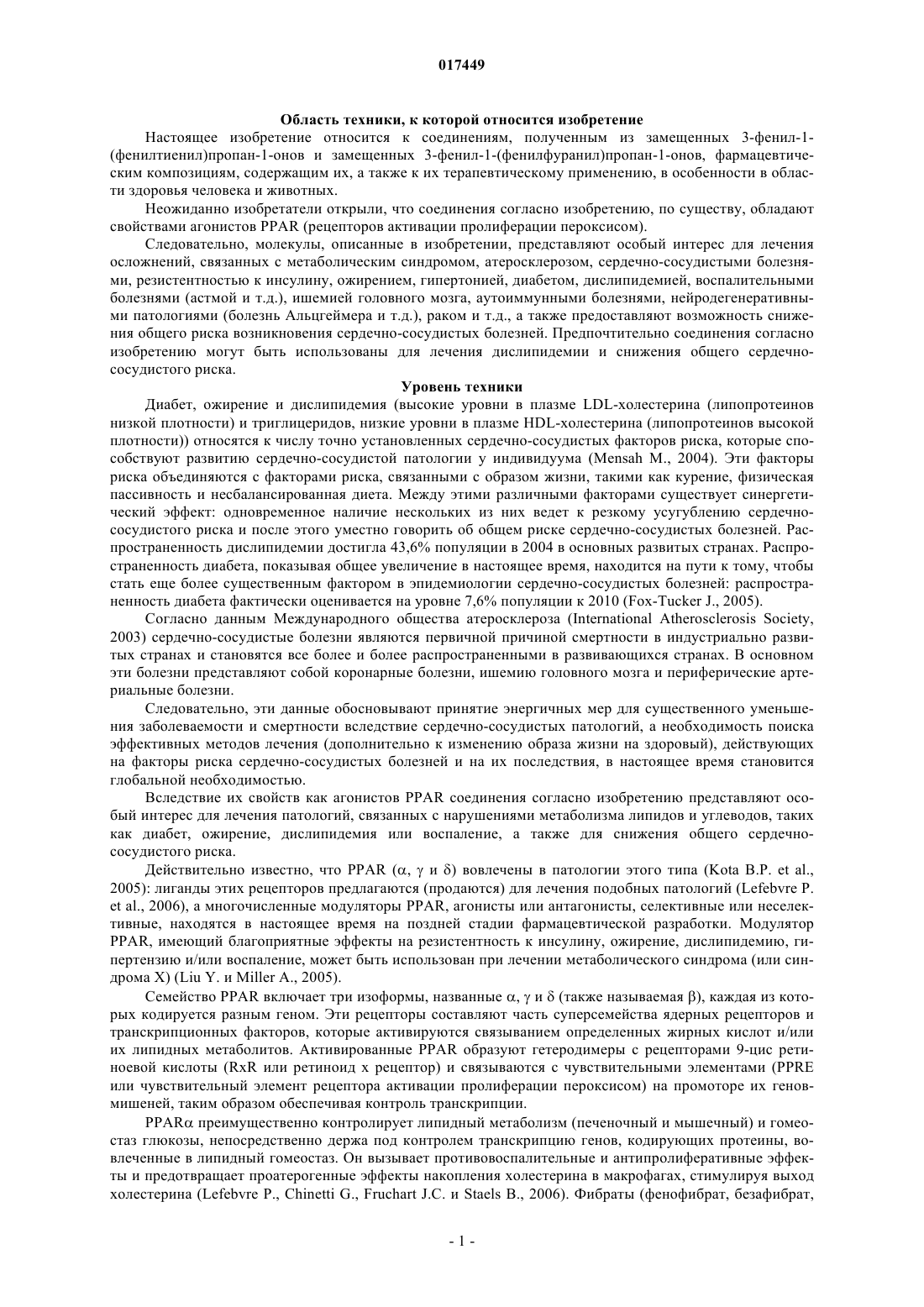 017449

Область техники, к которой относится изобретение

Настоящее изобретение относится к соединениям, полученным из замещенных 3-фенил-1-(фенилтиенил)пропан-1-онов и замещенных 3-фенил-1-(фенилфуранил)пропан-1-онов, фармацевтическим композициям, содержащим их, а также к их терапевтическому применению, в особенности в области здоровья человека и животных.

Неожиданно изобретатели открыли, что соединения согласно изобретению, по существу, обладают свойствами агонистов PPAR (рецепторов активации пролиферации пероксисом).

Следовательно, молекулы, описанные в изобретении, представляют особый интерес для лечения осложнений, связанных с метаболическим синдромом, атеросклерозом, сердечно-сосудистыми болезнями, резистентностью к инсулину, ожирением, гипертонией, диабетом, дислипидемией, воспалительными болезнями (астмой и т.д.), ишемией головного мозга, аутоиммунными болезнями, нейродегенеративными патологиями (болезнь Альцгеймера и т.д.), раком и т.д., а также предоставляют возможность снижения общего риска возникновения сердечно-сосудистых болезней. Предпочтительно соединения согласно изобретению могут быть использованы для лечения дислипидемии и снижения общего сердечно-сосудистого риска.

Уровень техники

Диабет, ожирение и дислипидемия (высокие уровни в плазме LDL-холестерина (липопротеинов низкой плотности) и триглицеридов, низкие уровни в плазме HDL-холестерина (липопротеинов высокой плотности)) относятся к числу точно установленных сердечно-сосудистых факторов риска, которые способствуют развитию сердечно-сосудистой патологии у индивидуума (Mensah M., 2004). Эти факторы риска объединяются с факторами риска, связанными с образом жизни, такими как курение, физическая пассивность и несбалансированная диета. Между этими различными факторами существует синергетический эффект: одновременное наличие нескольких из них ведет к резкому усугублению сердечно-сосудистого риска и после этого уместно говорить об общем риске сердечно-сосудистых болезней. Распространенность дислипидемии достигла 43,6% популяции в 2004 в основных развитых странах. Распространенность диабета, показывая общее увеличение в настоящее время, находится на пути к тому, чтобы стать еще более существенным фактором в эпидемиологии сердечно-сосудистых болезней: распространенность диабета фактически оценивается на уровне 7,6% популяции к 2010 (Fox-Tucker J., 2005).

Согласно данным Международного общества атеросклероза (International Atherosclerosis Society, 2003) сердечно-сосудистые болезни являются первичной причиной смертности в индустриально развитых странах и становятся все более и более распространенными в развивающихся странах. В основном эти болезни представляют собой коронарные болезни, ишемию головного мозга и периферические артериальные болезни.

Следовательно, эти данные обосновывают принятие энергичных мер для существенного уменьшения заболеваемости и смертности вследствие сердечно-сосудистых патологий, а необходимость поиска эффективных методов лечения (дополнительно к изменению образа жизни на здоровый), действующих на факторы риска сердечно-сосудистых болезней и на их последствия, в настоящее время становится глобальной необходимостью.

Вследствие их свойств как агонистов PPAR соединения согласно изобретению представляют особый интерес для лечения патологий, связанных с нарушениями метаболизма липидов и углеводов, таких как диабет, ожирение, дислипидемия или воспаление, а также для снижения общего сердечно-сосудистого риска.

Действительно известно, что PPAR ($\alpha$, $\gamma$ и $\delta$) вовлечены в патологии этого типа (Kota B.P. et al., 2005): лиганды этих рецепторов предлагаются (продаются) для лечения подобных патологий (Lefebvre P. et al., 2006), а многочисленные модуляторы PPAR, агонисты или антагонисты, селективные или неселективные, находятся в настоящее время на поздней стадии фармацевтической разработки. Модулятор PPAR, имеющий благоприятные эффекты на резистентность к инсулину, ожирение, дислипидемию, гипертензию и/или воспаление, может быть использован при лечении метаболического синдрома (или синдрома X) (Liu Y. и Miller A., 2005).

Семейство PPAR включает три изоформы, названные $\alpha$, $\gamma$ и $\delta$ (также называемая $\beta$), каждая из которых кодируется разным геном. Эти рецепторы составляют часть суперсемейства ядерных рецепторов и транскрипционных факторов, которые активируются связыванием определенных жирных кислот и/или их липидных метаболитов. Активированные PPAR образуют гетеродимеры с рецепторами 9-цис ретиноевой кислоты (RxR или ретиноид x рецептор) и связываются с чувствительными элементами (PPRE или чувствительный элемент рецептора активации пролиферации пероксисом) на промоторе их генов-мишеней, таким образом обеспечивая контроль транскрипции.

PPAR$\alpha$ преимущественно контролирует липидный метаболизм (печеночный и мышечный) и гомеостаз глюкозы, непосредственно держа под контролем транскрипцию генов, кодирующих протеины, вовлеченные в липидный гомеостаз. Он вызывает противовоспалительные и антипролиферативные эффекты и предотвращает проатерогенные эффекты накопления холестерина в макрофагах, стимулируя выход холестерина (Lefebvre P., Chinetti G., Fruchart J.C. и Staels B., 2006). Фибраты (фенофибрат, безафибрат,

- 1 -